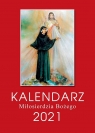 KALENDARZ
Miłosierdzia Bożego
2021